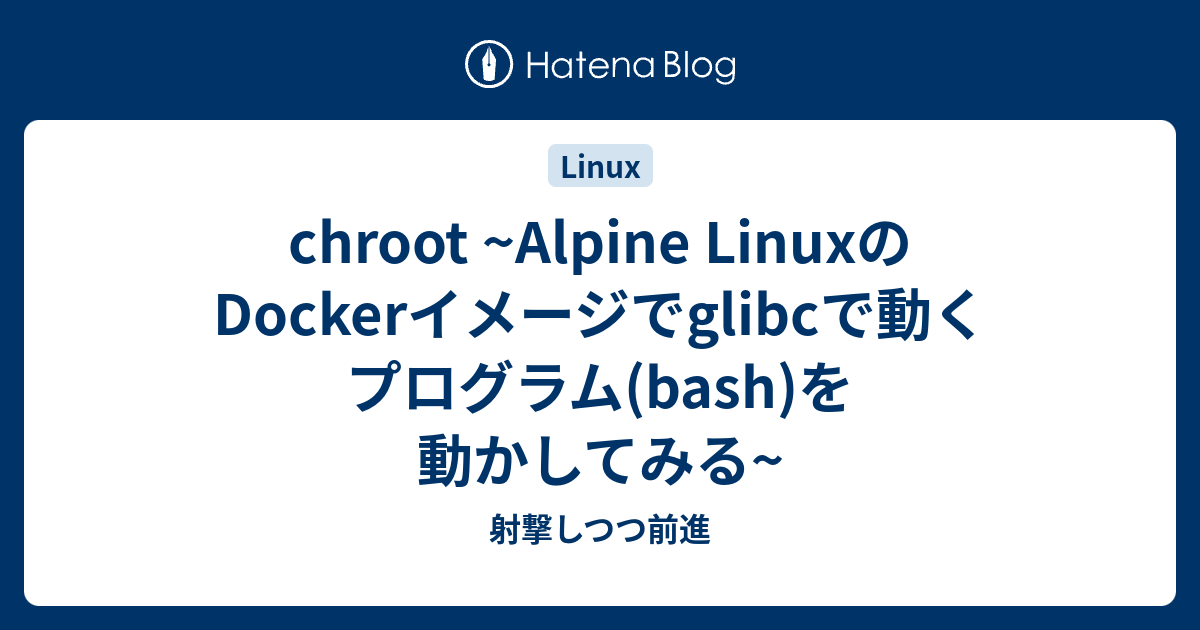 Hatena Blog

Linux

chroot ~Alpine LinuxのDockerイメージでglibcで動くプログラム(bash)を動かしてみる~

射撃しつつ前進